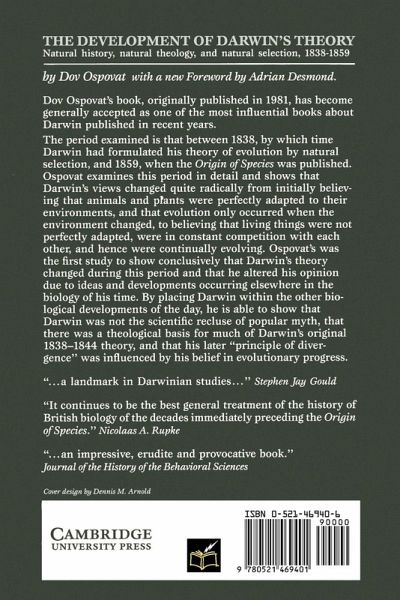 THE DEVELOPMENT OF DARWIN'S THEORY
Natural history, natural theology, and natural selection, 1838-1859

by Dov Ospovat with a new Foreword by Adrian Desmond.

Dov Ospovat's book, originally published in 1981, has become generally accepted as one of the most influential books about Darwin published in recent years.

The period examined is that between 1838, by which time Darwin had formulated his theory of evolution by natural selection, and 1859, when the Origin of Species was published. Ospovat examines this period in detail and shows that Darwin's views changed quite radically from initially believing that animals and plants were perfectly adapted to their environments, and that evolution only occurred when the environment changed, to believing that living things were not perfectly adapted, were in constant competition with each other, and hence were continually evolving. Ospovat's was the first study to show conclusively that Darwin's theory changed during this period and that he altered his opinion due to ideas and developments occurring elsewhere in the biology of his time. By placing Darwin within the other biological developments of the day, he is able to show that Darwin was not the scientific recluse of popular myth, that there was a theological basis for much of Darwin's original 1838–1844 theory, and that his later "principle of divergence" was influenced by his belief in evolutionary progress.

"...a landmark in Darwinian studies..." Stephen Jay Gould

"It continues to be the best general treatment of the history of British biology of the decades immediately preceding the Origin of Species." Nicolaas A. Rupke

"...an impressive, erudite and provocative book." Journal of the History of the Behavioral Sciences

Cover design by Dennis M. Arnold

CAMBRIDGE
UNIVERSITY PRESS

ISBN 0-521-46940-6
90000
9 780521 469401